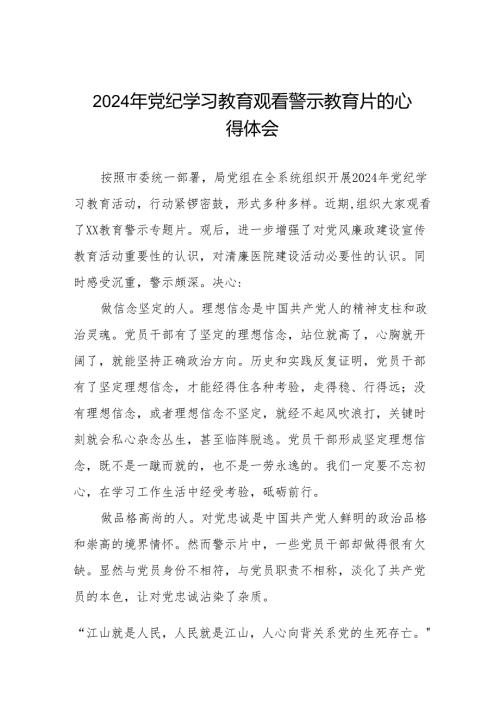 2024年党纪学习教育观看警示教育片的心得体会

按照市委统一部署，局党组在全系统组织开展2024年党纪学习教育活动，行动紧锣密鼓，形式多种多样。近期,组织大家观看了XX教育警示专题片。观后，进一步增强了对党风廉政建设宣传教育活动重要性的认识，对清廉医院建设活动必要性的认识。同时感受沉重，警示颇深。决心：

做信念坚定的人。理想信念是中国共产党人的精神支柱和政治灵魂。党员干部有了坚定的理想信念，站位就高了，心胸就开阔了，就能坚持正确政治方向。历史和实践反复证明，党员干部有了坚定理想信念，才能经得住各种考验，走得稳、行得远；没有理想信念，或者理想信念不坚定，就经不起风吹浪打，关键时刻就会私心杂念丛生，甚至临阵脱逃。党员干部形成坚定理想信念，既不是一蹴而就的，也不是一劳永逸的。我们一定要不忘初心，在学习工作生活中经受考验，砥砺前行。

做品格高尚的人。对党忠诚是中国共产党人鲜明的政治品格和崇高的境界情怀。然而警示片中，一些党员干部却做得很有欠缺。显然与党员身份不相符，与党员职责不相称，淡化了共产党员的本色，让对党忠诚沾染了杂质。

“江山就是人民，人民就是江山，人心向背关系党的生死存亡。”